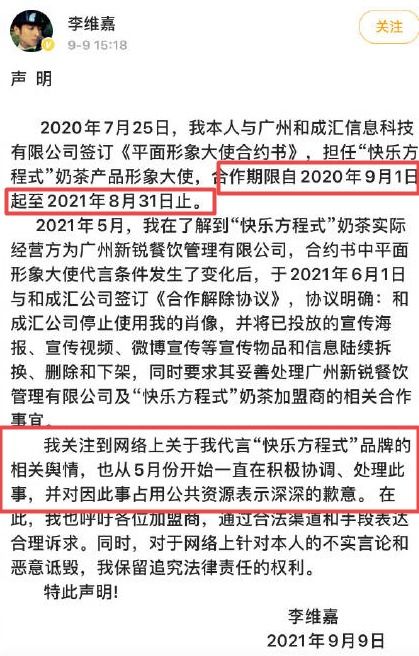 李维嘉
9-9 15:18

关注

声 明

2020年7月25日，我本人与广州和成汇信息科技有限公司签订《平面形象大使合约书》，担任“快乐方程式”奶茶产品形象大使，合作期限自2020年9月1日起至2021年8月31日止。

2021年5月，我在了解到“快乐方程式”奶茶实际经营方为广州新锐餐饮管理有限公司，合约书中平面形象大使代言条件发生了变化后，于2021年6月1日与和成汇公司签订《合作解除协议》，协议明确：和成汇公司停止使用我的肖像，并将已投放的宣传海报、宣传视频、微博宣传等宣传物品和信息陆续拆换、删除和下架，同时要求其妥善处理广州新锐餐饮管理有限公司及“快乐方程式”奶茶加盟商的相关合作事宜。

我关注到网络上关于我代言“快乐方程式”品牌的相关舆情，也从5月份开始一直在积极协调、处理此事，并对因此事占用公共资源表示深深的歉意。在此，我也呼吁各位加盟商，通过合法渠道和手段表达合理诉求。同时，对于网络上针对本人的不实言论和恶意诋毁，我保留追究法律责任的权利。

特此声明!

李维嘉
2021年9月9日